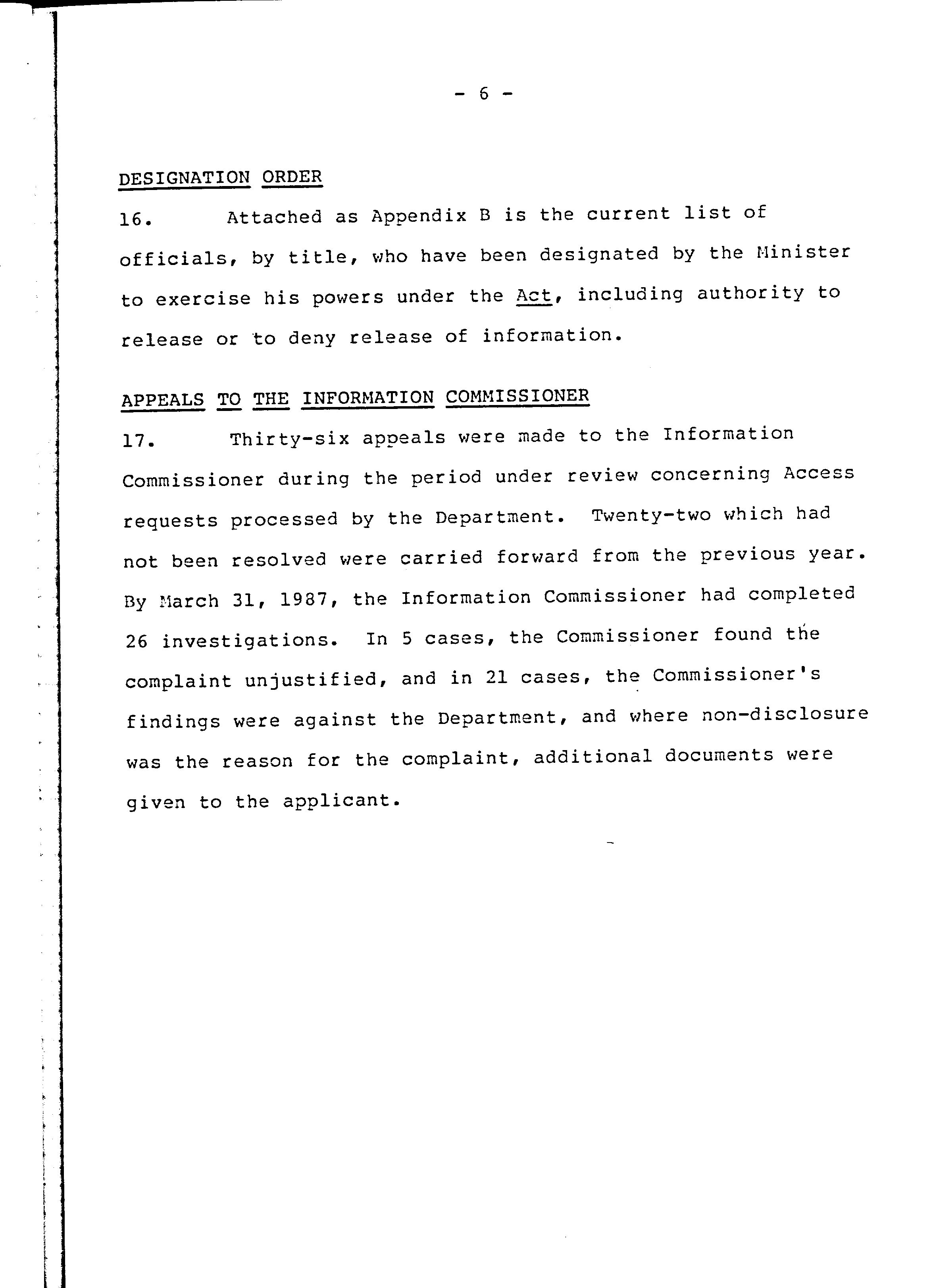 - 6 -

DESIGNATION ORDER

16. Attached as Appendix B is the current list of officials, by title, who have been designated by the Minister to exercise his powers under the Act, including authority to release or to deny release of information.

APPEALS TO THE INFORMATION COMMISSIONER

17. Thirty-six appeals were made to the Information Commissioner during the period under review concerning Access requests processed by the Department. Twenty-two which had not been resolved were carried forward from the previous year. By March 31, 1987, the Information Commissioner had completed 26 investigations. In 5 cases, the Commissioner found the complaint unjustified, and in 21 cases, the Commissioner's findings were against the Department, and where non-disclosure was the reason for the complaint, additional documents were given to the applicant.